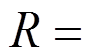 $R =$